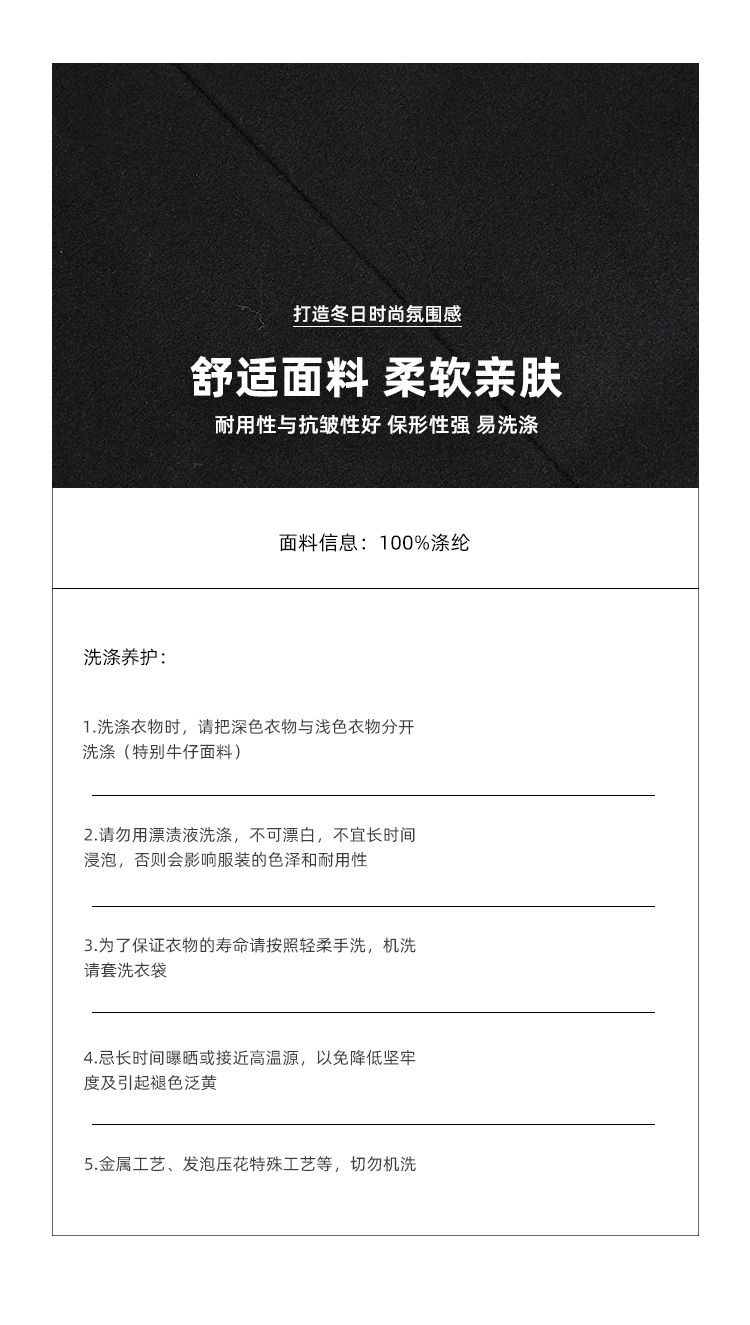 打造冬日时尚氛围感

舒适面料 柔软亲肤

耐用性与抗皱性好 保形性强 易洗涤

面料信息：100%涤纶

洗涤养护：

1.洗涤衣物时，请把深色衣物与浅色衣物分开洗涤（特别牛仔面料）

2.请勿用漂渍液洗涤，不可漂白，不宜长时间浸泡，否则会影响服装的色泽和耐用性

3.为了保证衣物的寿命请按照轻柔手洗，机洗请套洗衣袋

4.忌长时间曝晒或接近高温源，以免降低坚牢度及引起褪色泛黄

5.金属工艺、发泡压花特殊工艺等，切勿机洗